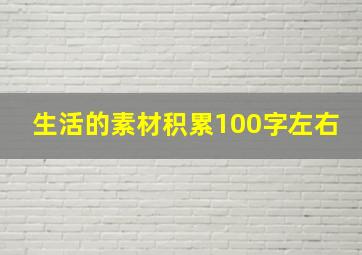 生活的素材积累100字左右